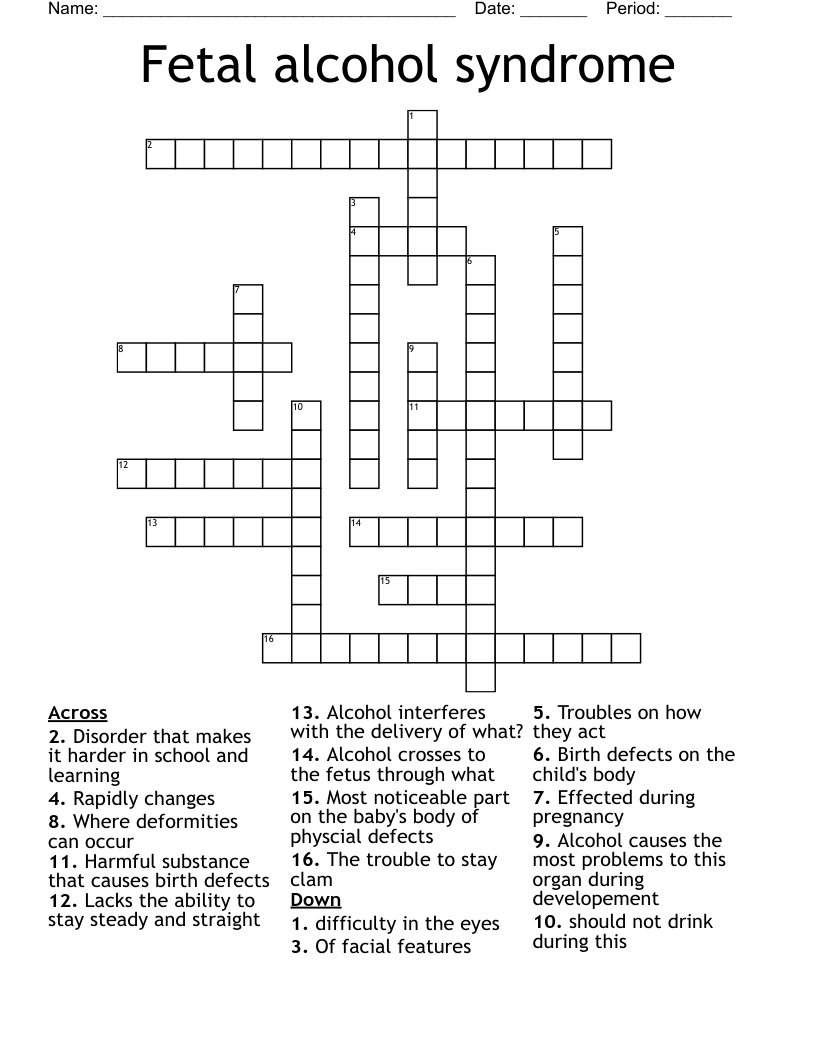 Name: ______________________________________ Date: _______ Period: _______

Fetal alcohol syndrome

1
2
3
4
5
6
7
8
9
10
11
12
13
14
15
16

Across
2. Disorder that makes it harder in school and learning
4. Rapidly changes
8. Where deformities can occur
11. Harmful substance that causes birth defects
12. Lacks the ability to stay steady and straight
13. Alcohol interferes with the delivery of what?
14. Alcohol crosses to the fetus through what
15. Most noticeable part on the baby's body of physcial defects
16. The trouble to stay clam

Down
1. difficulty in the eyes
3. Of facial features
5. Troubles on how they act
6. Birth defects on the child's body
7. Effected during pregnancy
9. Alcohol causes the most problems to this organ during developement
10. should not drink during this